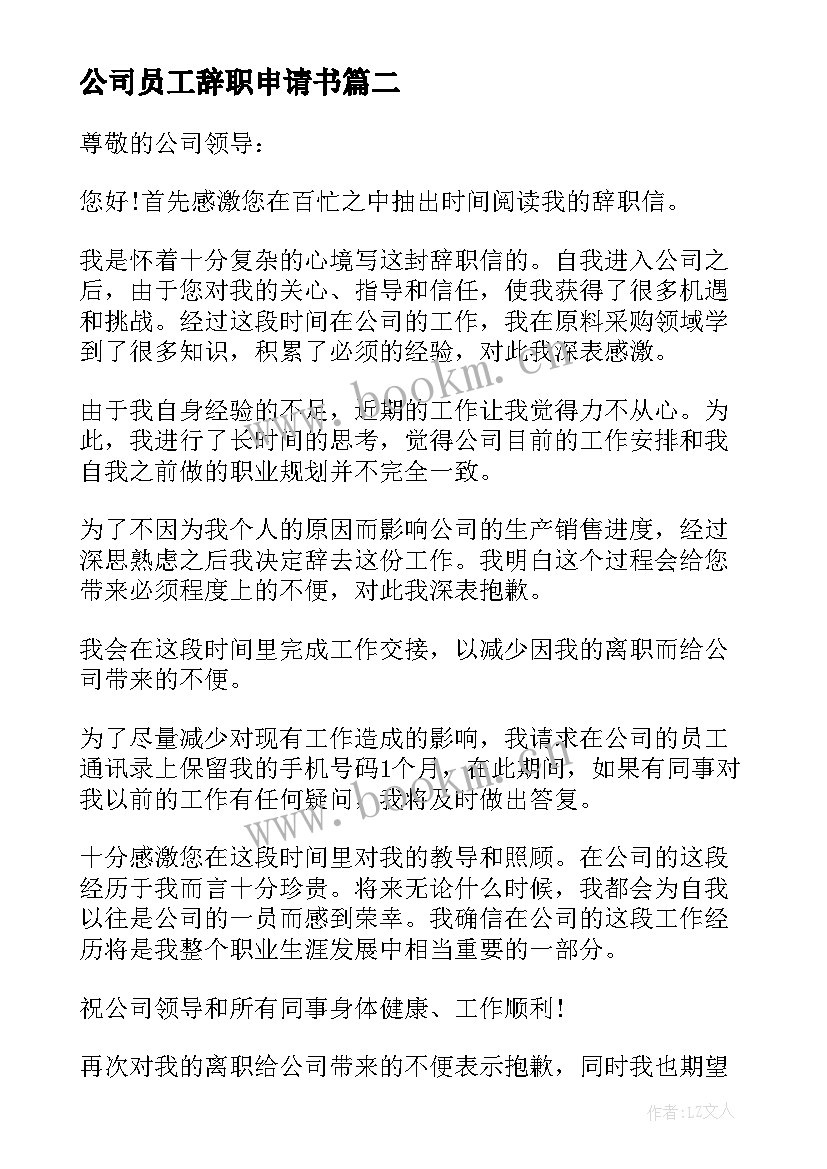 公司员工辞职申请书篇二

尊敬的公司领导：

您好！首先感激您在百忙之中抽出时间阅读我的辞职信。

我是怀着十分复杂的心境写这封辞职信的。自我进入公司之后，由于您对我的关心、指导和信任，使我获得了很多机遇和挑战。经过这段时间在公司的工作，我在原料采购领域学到了很多知识，积累了必须的经验，对此我深表感激。

由于我自身经验的不足，近期的工作让我觉得力不从心。为此，我进行了长时间的思考，觉得公司目前的工作安排和我自我之前做的职业规划并不完全一致。

为了不因为我个人的原因而影响公司的生产销售进度，经过深思熟虑之后我决定辞去这份工作。我明白这个过程会给您带来必须程度上的不便，对此我深表抱歉。

我会在这段时间里完成工作交接，以减少因我的离职而给公司带来的不便。

为了尽量减少对现有工作造成的影响，我请求在公司的员工通讯录上保留我的手机号码1个月，在此期间，如果有同事对我以前的工作有任何疑问，我将及时做出答复。

十分感激您在这段时间里对我的教导和照顾。在公司的这段经历于我而言十分珍贵。将来无论什么时候，我都会为自我以往是公司的一员而感到荣幸。我确信在公司的这段工作经历将是我整个职业生涯发展中相当重要的一部分。

祝公司领导和所有同事身体健康、工作顺利！

再次对我的离职给公司带来的不便表示抱歉，同时我也期望

www.bookm.cn

作者：LZ文人